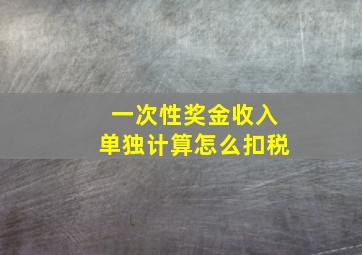 一次性奖金收入
单独计算怎么扣税